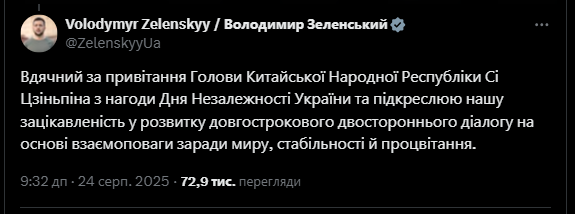 Volodymyr Zelenskyy / Володимир Зеленський
@ZelenskyyUa

Вдячний за привітання Голови Китайської Народної Республіки Сі Цзіньпіна з нагоди Дня Незалежності України та підкреслюю нашу зацікавленість у розвитку довгострокового двостороннього діалогу на основі взаємоповаги заради миру, стабільності й процвітання.

9:32 дп · 24 серп. 2025 · 72,9 тис. перегляди